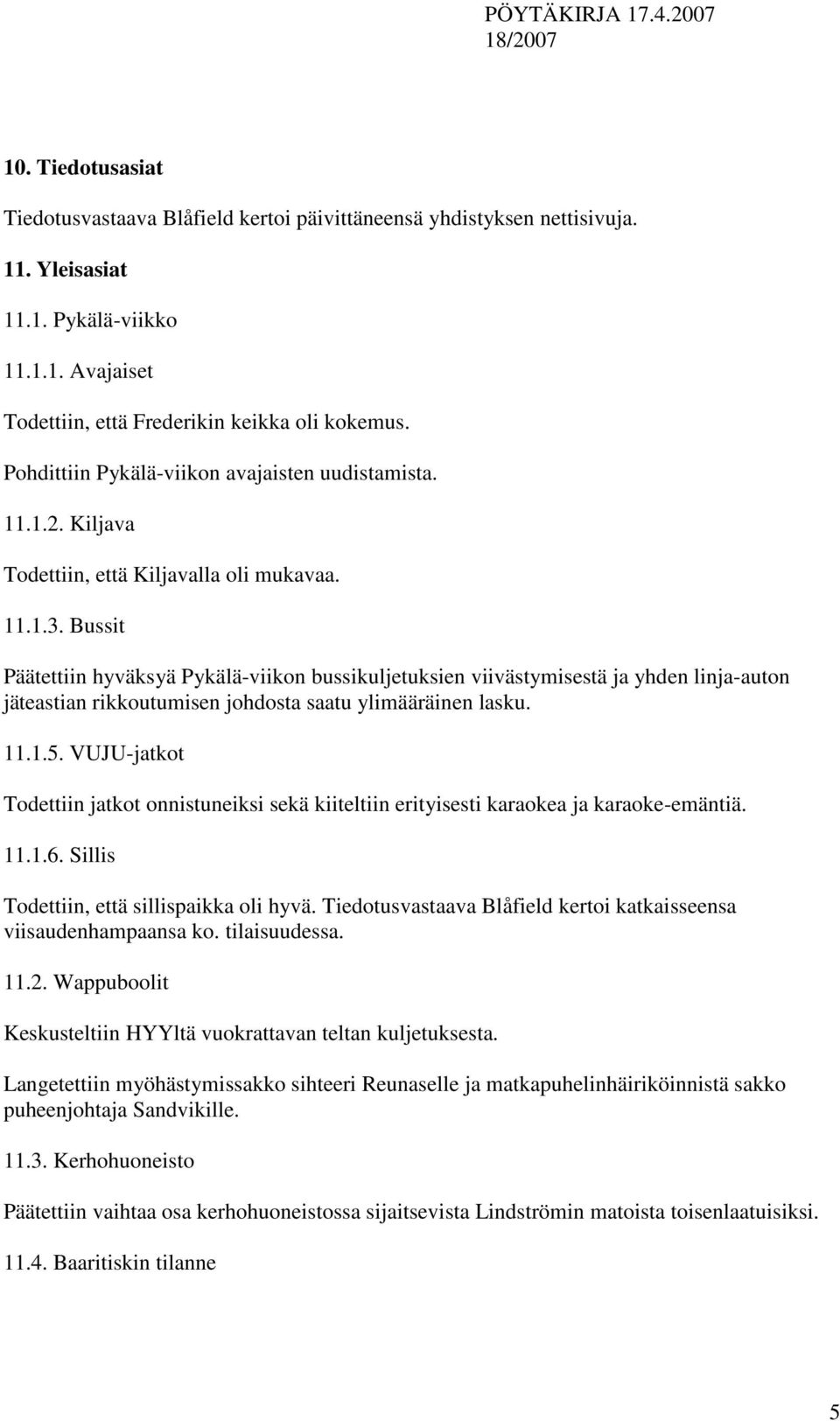 PÖYTÄKIRJA 17.4.2007
18/2007

10. Tiedotusasiat

Tiedotusvastaava Blåfield kertoi päivittäneensä yhdistyksen nettisivuja.

11. Yleisasiat

11.1. Pykälä-viikko

11.1.1. Avajaiset

Todettiin, että Frederikin keikka oli kokemus.

Pohdittiin Pykälä-viikon avajaisten uudistamista.

11.1.2. Kiljava

Todettiin, että Kiljavalla oli mukavaa.

11.1.3. Bussit

Päätettiin hyväksyä Pykälä-viikon bussikuljetuksien viivästymisestä ja yhden linja-auton jäteastian rikkoutumisen johdosta saatu ylimääräinen lasku.

11.1.5. VUJU-jatkot

Todettiin jatkot onnistuneiksi sekä kiiteltiin erityisesti karaokea ja karaoke-emäntiä.

11.1.6. Sillis

Todettiin, että sillispaikka oli hyvä. Tiedotusvastaava Blåfield kertoi katkaisseensa viisaudenhampaansa ko. tilaisuudessa.

11.2. Wappuboolit

Keskusteltiin HYYltä vuokrattavan teltan kuljetuksesta.

Langetettiin myöhästymissakko sihteeri Reunaselle ja matkapuhelinhäiriköinnistä sakko puheenjohtaja Sandvikille.

11.3. Kerhohuoneisto

Päätettiin vaihtaa osa kerhohuoneistossa sijaitsevista Lindströmin matoista toisenlaatuisiksi.

11.4. Baaritiskin tilanne

5